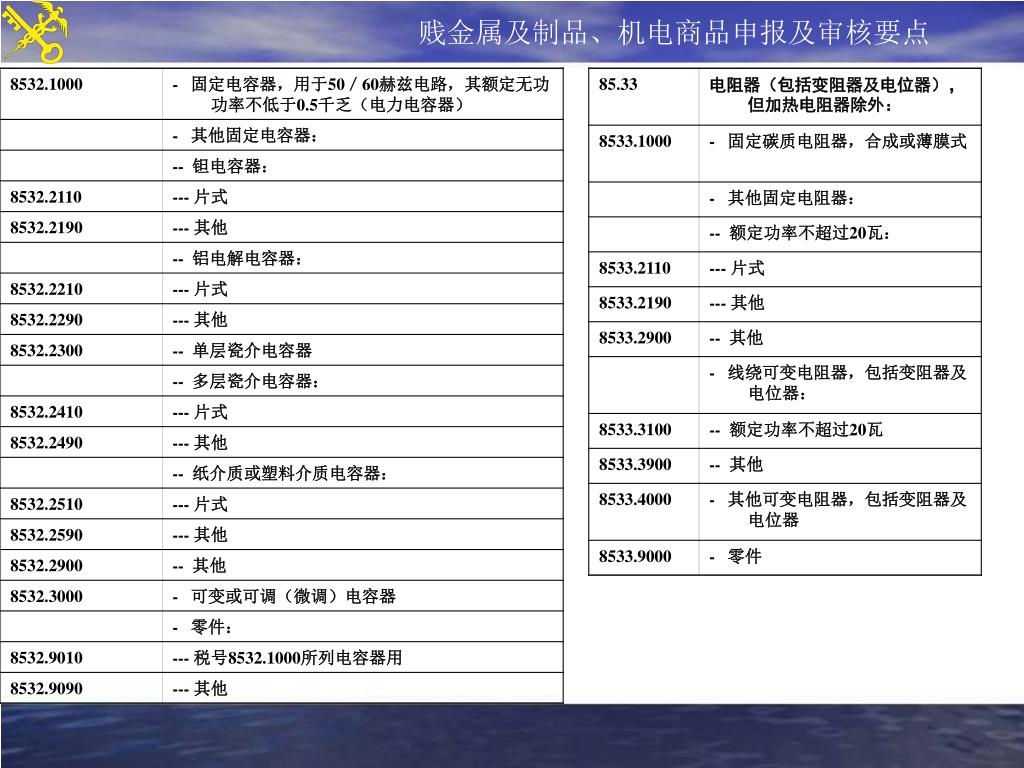 贱金属及制品、机电商品申报及审核要点

| | |
|---|---|
| 8532.1000 | - 固定电容器，用于50／60赫兹电路，其额定无功功率不低于0.5千乏（电力电容器） |
| | - 其他固定电容器： |
| | -- 钽电容器： |
| 8532.2110 | --- 片式 |
| 8532.2190 | --- 其他 |
| | -- 铝电解电容器： |
| 8532.2210 | --- 片式 |
| 8532.2290 | --- 其他 |
| 8532.2300 | -- 单层瓷介电容器 |
| | -- 多层瓷介电容器： |
| 8532.2410 | --- 片式 |
| 8532.2490 | --- 其他 |
| | -- 纸介质或塑料介质电容器： |
| 8532.2510 | --- 片式 |
| 8532.2590 | --- 其他 |
| 8532.2900 | -- 其他 |
| 8532.3000 | - 可变或可调（微调）电容器 |
| | - 零件： |
| 8532.9010 | --- 税号8532.1000所列电容器用 |
| 8532.9090 | --- 其他 |

| | |
|---|---|
| 85.33 | 电阻器（包括变阻器及电位器），但加热电阻器除外： |
| 8533.1000 | - 固定碳质电阻器，合成或薄膜式 |
| | - 其他固定电阻器： |
| | -- 额定功率不超过20瓦： |
| 8533.2110 | --- 片式 |
| 8533.2190 | --- 其他 |
| 8533.2900 | -- 其他 |
| | - 线绕可变电阻器，包括变阻器及电位器： |
| 8533.3100 | -- 额定功率不超过20瓦 |
| 8533.3900 | -- 其他 |
| 8533.4000 | - 其他可变电阻器，包括变阻器及电位器 |
| 8533.9000 | - 零件 |